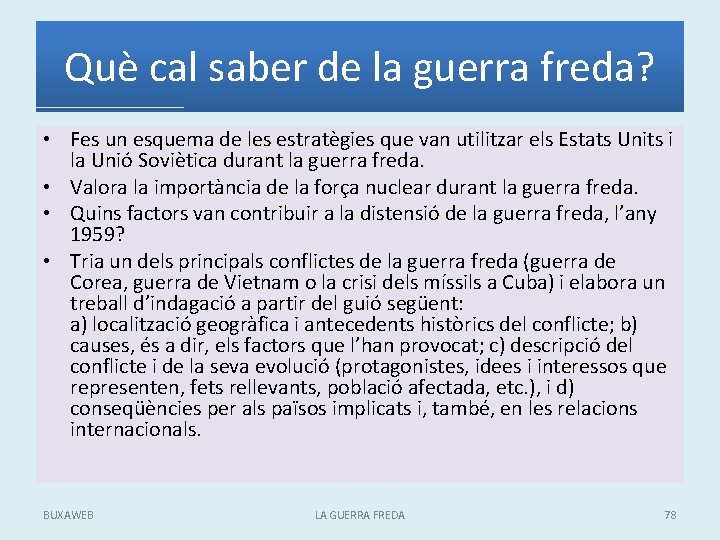 Què cal saber de la guerra freda?

• Fes un esquema de les estratègies que van utilitzar els Estats Units i la Unió Soviètica durant la guerra freda.
• Valora la importància de la força nuclear durant la guerra freda.
• Quins factors van contribuir a la distensió de la guerra freda, l'any 1959?
• Tria un dels principals conflictes de la guerra freda (guerra de Corea, guerra de Vietnam o la crisi dels míssils a Cuba) i elabora un treball d'indagació a partir del guió següent:
a) localització geogràfica i antecedents històrics del conflicte; b) causes, és a dir, els factors que l'han provocat; c) descripció del conflicte i de la seva evolució (protagonistes, idees i interessos que representen, fets rellevants, població afectada, etc.), i d) conseqüències per als països implicats i, també, en les relacions internacionals.

BUXAWEB LA GUERRA FREDA 78